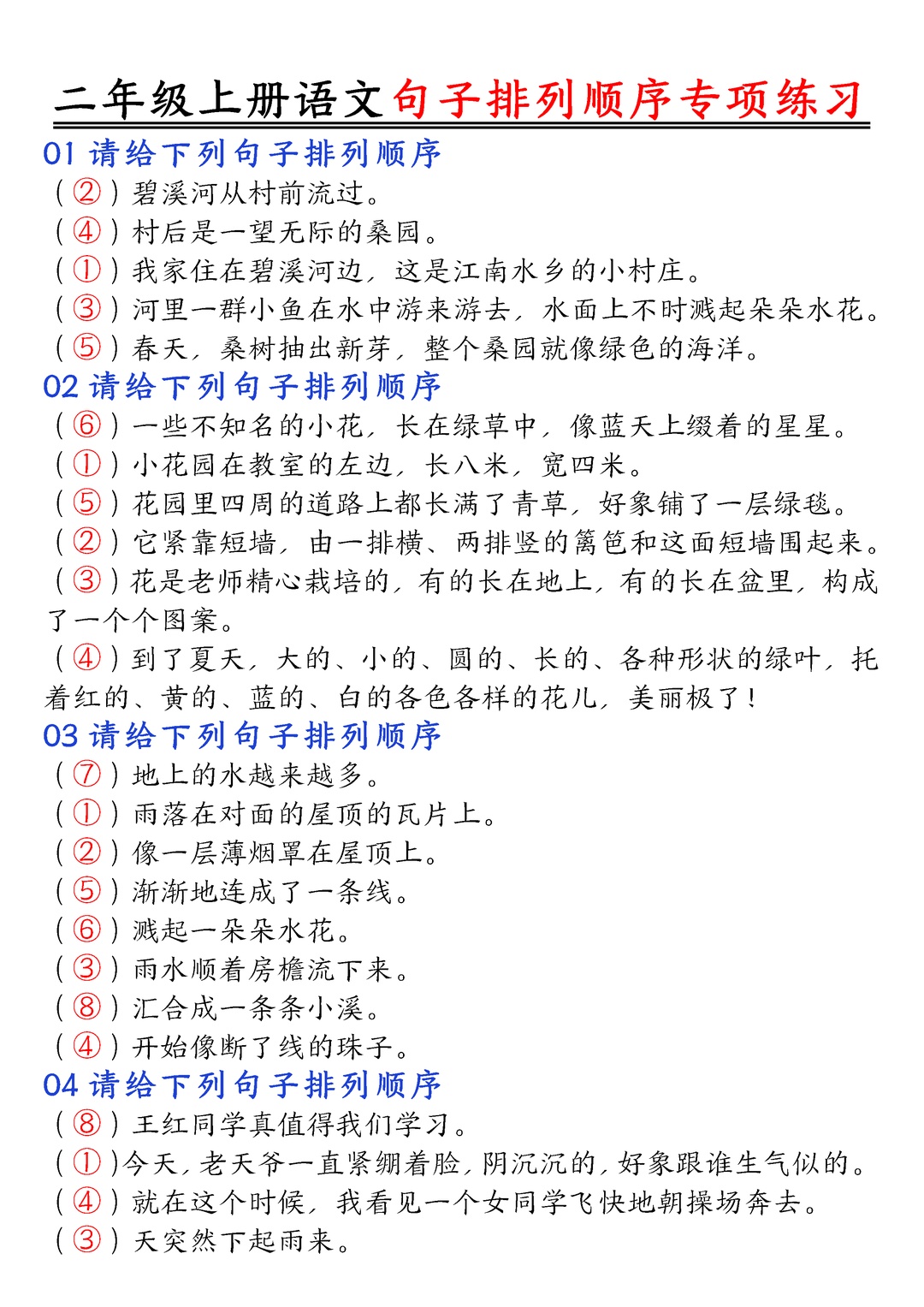 二年级上册语文句子排列顺序专项练习

01 请给下列句子排列顺序
（②）碧溪河从村前流过。
（④）村后是一望无际的桑园。
（①）我家住在碧溪河边，这是江南水乡的小村庄。
（③）河里一群小鱼在水中游来游去，水面上不时溅起朵朵水花。
（⑤）春天，桑树抽出新芽，整个桑园就像绿色的海洋。

02 请给下列句子排列顺序
（⑥）一些不知名的小花，长在绿草中，像蓝天上缀着的星星。
（①）小花园在教室的左边，长八米，宽四米。
（⑤）花园里四周的道路上都长满了青草，好象铺了一层绿毯。
（②）它紧靠短墙，由一排横、两排竖的篱笆和这面短墙围起来。
（③）花是老师精心栽培的，有的长在地上，有的长在盆里，构成了一个个图案。
（④）到了夏天，大的、小的、圆的、长的、各种形状的绿叶，托着红的、黄的、蓝的、白的各色各样的花儿，美丽极了！

03 请给下列句子排列顺序
（⑦）地上的水越来越多。
（①）雨落在对面的屋顶的瓦片上。
（②）像一层薄烟罩在屋顶上。
（⑤）渐渐地连成了一条线。
（⑥）溅起一朵朵水花。
（③）雨水顺着房檐流下来。
（⑧）汇合成一条条小溪。
（④）开始像断了线的珠子。

04 请给下列句子排列顺序
（⑧）王红同学真值得我们学习。
（①）今天，老天爷一直紧绷着脸，阴沉沉的，好象跟谁生气似的。
（④）就在这个时候，我看见一个女同学飞快地朝操场奔去。
（③）天突然下起雨来。